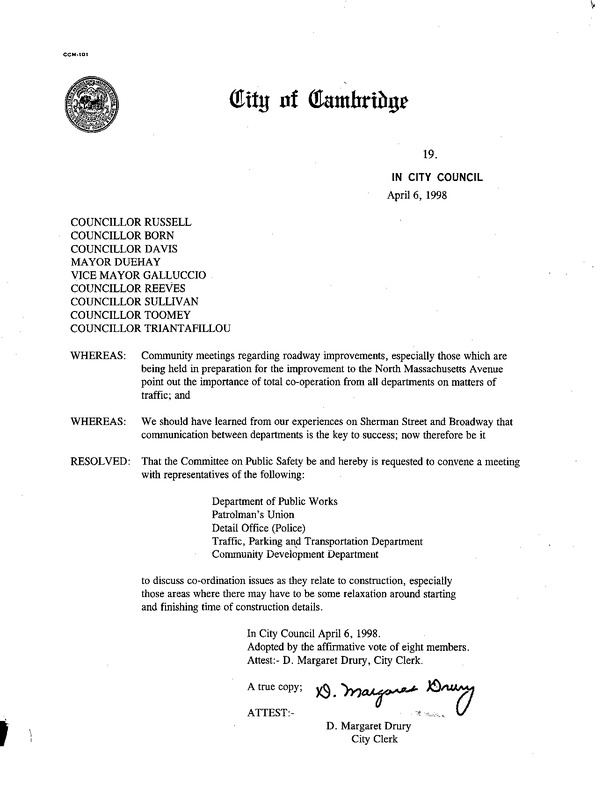 CCM-101

City of Cambridge

19.

IN CITY COUNCIL
April 6, 1998

COUNCILLOR RUSSELL
COUNCILLOR BORN
COUNCILLOR DAVIS
MAYOR DUEHAY
VICE MAYOR GALLUCCIO
COUNCILLOR REEVES
COUNCILLOR SULLIVAN
COUNCILLOR TOOMEY
COUNCILLOR TRIANTAFILLOU

WHEREAS: Community meetings regarding roadway improvements, especially those which are being held in preparation for the improvement to the North Massachusetts Avenue point out the importance of total co-operation from all departments on matters of traffic; and

WHEREAS: We should have learned from our experiences on Sherman Street and Broadway that communication between departments is the key to success; now therefore be it

RESOLVED: That the Committee on Public Safety be and hereby is requested to convene a meeting with representatives of the following:

Department of Public Works
Patrolman's Union
Detail Office (Police)
Traffic, Parking and Transportation Department
Community Development Department

to discuss co-ordination issues as they relate to construction, especially those areas where there may have to be some relaxation around starting and finishing time of construction details.

In City Council April 6, 1998.
Adopted by the affirmative vote of eight members.
Attest:- D. Margaret Drury, City Clerk.

A true copy; D. Margaret Drury

ATTEST:-

D. Margaret Drury
City Clerk